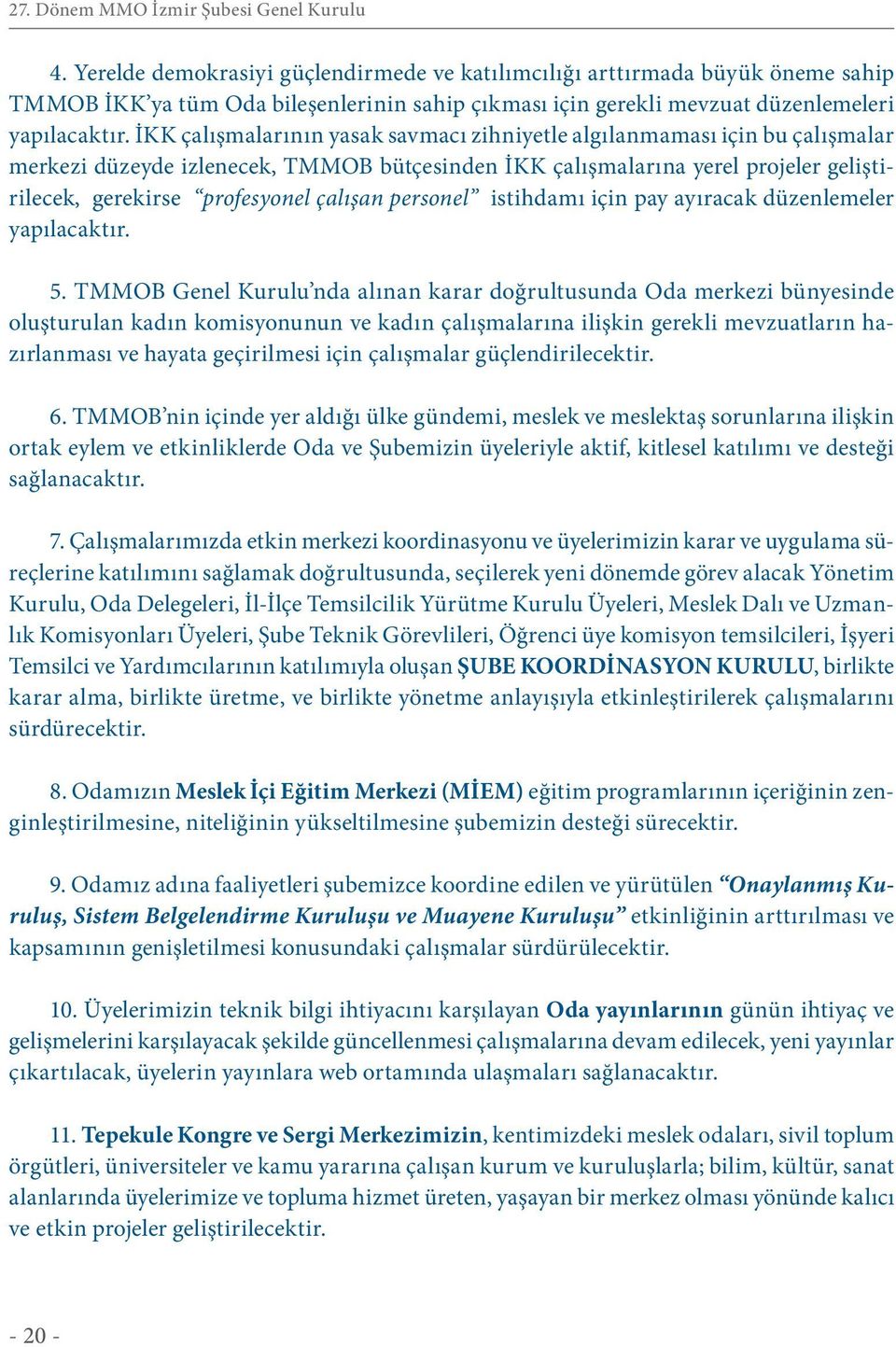 27. Dönem MMO İzmir Şubesi Genel Kurulu

4. Yerelde demokrasiyi güçlendirmede ve katılımcılığı arttırmada büyük öneme sahip TMMOB İKK'ya tüm Oda bileşenlerinin sahip çıkması için gerekli mevzuat düzenlemeleri yapılacaktır. İKK çalışmalarının yasak savmacı zihniyetle algılanmaması için bu çalışmalar merkezi düzeyde izlenecek, TMMOB bütçesinden İKK çalışmalarına yerel projeler geliştirilecek, gerekirse "profesyonel çalışan personel" istihdamı için pay ayıracak düzenlemeler yapılacaktır.

5. TMMOB Genel Kurulu'nda alınan karar doğrultusunda Oda merkezi bünyesinde oluşturulan kadın komisyonunun ve kadın çalışmalarına ilişkin gerekli mevzuatların hazırlanması ve hayata geçirilmesi için çalışmalar güçlendirilecektir.

6. TMMOB'nin içinde yer aldığı ülke gündemi, meslek ve meslektaş sorunlarına ilişkin ortak eylem ve etkinliklerde Oda ve Şubemizin üyeleriyle aktif, kitlesel katılımı ve desteği sağlanacaktır.

7. Çalışmalarımızda etkin merkezi koordinasyonu ve üyelerimizin karar ve uygulama süreçlerine katılımını sağlamak doğrultusunda, seçilerek yeni dönemde görev alacak Yönetim Kurulu, Oda Delegeleri, İl-İlçe Temsilcilik Yürütme Kurulu Üyeleri, Meslek Dalı ve Uzmanlık Komisyonları Üyeleri, Şube Teknik Görevlileri, Öğrenci üye komisyon temsilcileri, İşyeri Temsilci ve Yardımcılarının katılımıyla oluşan ŞUBE KOORDİNASYON KURULU, birlikte karar alma, birlikte üretme, ve birlikte yönetme anlayışıyla etkinleştirilerek çalışmalarını sürdürecektir.

8. Odamızın Meslek İçi Eğitim Merkezi (MİEM) eğitim programlarının içeriğinin zenginleştirilmesine, niteliğinin yükseltilmesine şubemizin desteği sürecektir.

9. Odamız adına faaliyetleri şubemizce koordine edilen ve yürütülen "Onaylanmış Kuruluş, Sistem Belgelendirme Kuruluşu ve Muayene Kuruluşu" etkinliğinin arttırılması ve kapsamının genişletilmesi konusundaki çalışmalar sürdürülecektir.

10. Üyelerimizin teknik bilgi ihtiyacını karşılayan Oda yayınlarının günün ihtiyaç ve gelişmelerini karşılayacak şekilde güncellenmesi çalışmalarına devam edilecek, yeni yayınlar çıkartılacak, üyelerin yayınlara web ortamında ulaşmaları sağlanacaktır.

11. Tepekule Kongre ve Sergi Merkezimizin, kentimizdeki meslek odaları, sivil toplum örgütleri, üniversiteler ve kamu yararına çalışan kurum ve kuruluşlarla; bilim, kültür, sanat alanlarında üyelerimize ve topluma hizmet üreten, yaşayan bir merkez olması yönünde kalıcı ve etkin projeler geliştirilecektir.

- 20 -